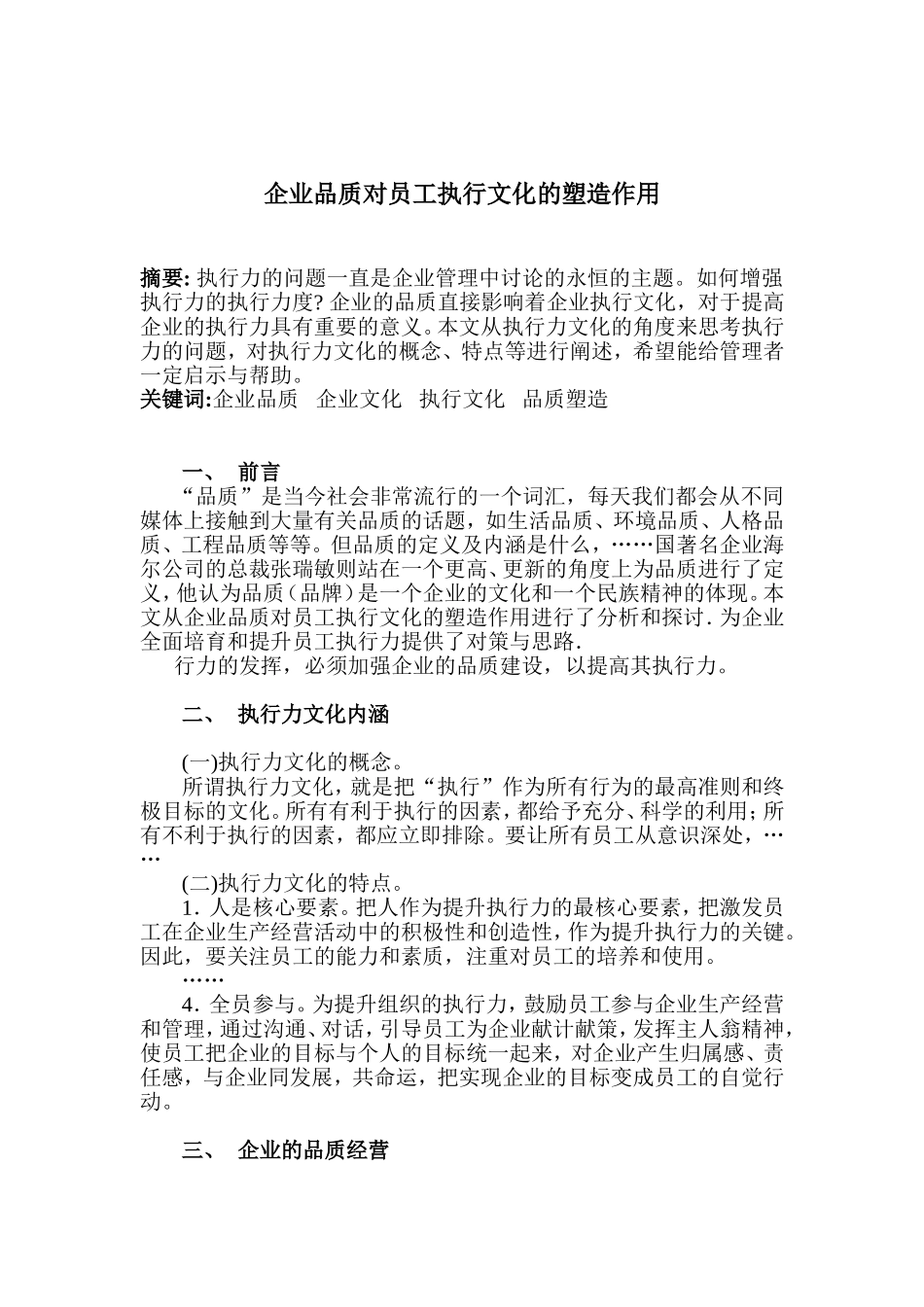 企业品质对员工执行文化的塑造作用

摘要: 执行力的问题一直是企业管理中讨论的永恒的主题。如何增强执行力的执行力度? 企业的品质直接影响着企业执行文化，对于提高企业的执行力具有重要的意义。本文从执行力文化的角度来思考执行力的问题，对执行力文化的概念、特点等进行阐述，希望能给管理者一定启示与帮助。
关键词:企业品质 企业文化 执行文化 品质塑造

一、 前言
“品质”是当今社会非常流行的一个词汇，每天我们都会从不同媒体上接触到大量有关品质的话题，如生活品质、环境品质、人格品质、工程品质等等。但品质的定义及内涵是什么，……国著名企业海尔公司的总裁张瑞敏则站在一个更高、更新的角度上为品质进行了定义，他认为品质（品牌）是一个企业的文化和一个民族精神的体现。本文从企业品质对员工执行文化的塑造作用进行了分析和探讨. 为企业全面培育和提升员工执行力提供了对策与思路.
行力的发挥，必须加强企业的品质建设，以提高其执行力。

二、 执行力文化内涵

(一)执行力文化的概念。
所谓执行力文化，就是把“执行”作为所有行为的最高准则和终极目标的文化。所有有利于执行的因素，都给予充分、科学的利用；所有不利于执行的因素，都应立即排除。要让所有员工从意识深处，……
(二)执行力文化的特点。
1. 人是核心要素。把人作为提升执行力的最核心要素，把激发员工在企业生产经营活动中的积极性和创造性，作为提升执行力的关键。因此，要关注员工的能力和素质，注重对员工的培养和使用。
……
4. 全员参与。为提升组织的执行力，鼓励员工参与企业生产经营和管理，通过沟通、对话，引导员工为企业献计献策，发挥主人翁精神，使员工把企业的目标与个人的目标统一起来，对企业产生归属感、责任感，与企业同发展，共命运，把实现企业的目标变成员工的自觉行动。

三、 企业的品质经营